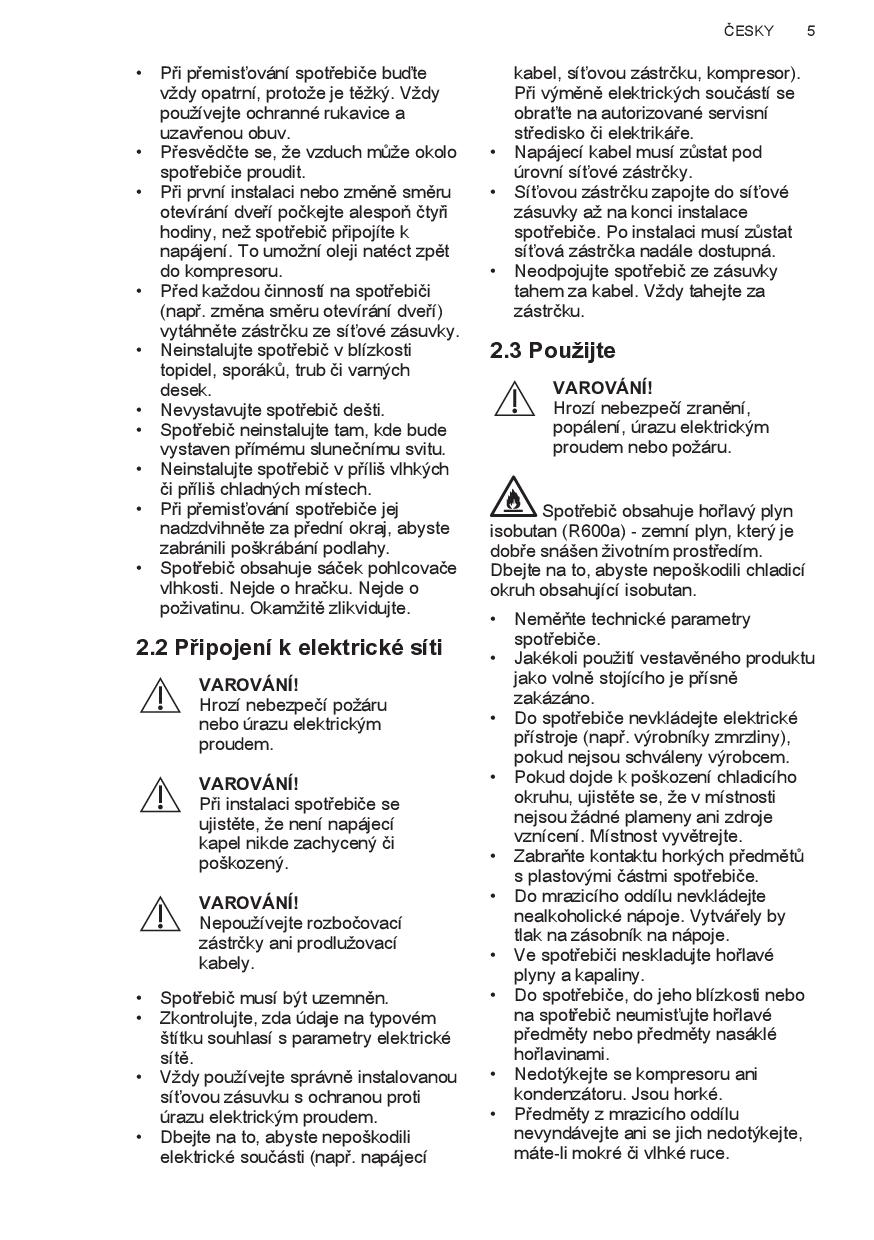 ČESKY 5

• Při přemisťování spotřebiče buďte vždy opatrní, protože je těžký. Vždy používejte ochranné rukavice a uzavřenou obuv.
• Přesvědčte se, že vzduch může okolo spotřebiče proudit.
• Při první instalaci nebo změně směru otevírání dveří počkejte alespoň čtyři hodiny, než spotřebič připojíte k napájení. To umožní oleji natéct zpět do kompresoru.
• Před každou činností na spotřebiči (např. změna směru otevírání dveří) vytáhněte zástrčku ze síťové zásuvky.
• Neinstalujte spotřebič v blízkosti topidel, sporáků, trub či varných desek.
• Nevystavujte spotřebič dešti.
• Spotřebič neinstalujte tam, kde bude vystaven přímému slunečnímu svitu.
• Neinstalujte spotřebič v příliš vlhkých či příliš chladných místech.
• Při přemisťování spotřebiče jej nadzdvihněte za přední okraj, abyste zabránili poškrábání podlahy.
• Spotřebič obsahuje sáček pohlcovače vlhkosti. Nejde o hračku. Nejde o poživatinu. Okamžitě zlikvidujte.

2.2 Připojení k elektrické síti

VAROVÁNÍ!
Hrozí nebezpečí požáru nebo úrazu elektrickým proudem.

VAROVÁNÍ!
Při instalaci spotřebiče se ujistěte, že není napájecí kapel nikde zachycený či poškozený.

VAROVÁNÍ!
Nepoužívejte rozbočovací zástrčky ani prodlužovací kabely.

• Spotřebič musí být uzemněn.
• Zkontrolujte, zda údaje na typovém štítku souhlasí s parametry elektrické sítě.
• Vždy používejte správně instalovanou síťovou zásuvku s ochranou proti úrazu elektrickým proudem.
• Dbejte na to, abyste nepoškodili elektrické součásti (např. napájecí kabel, síťovou zástrčku, kompresor). Při výměně elektrických součástí se obraťte na autorizované servisní středisko či elektrikáře.
• Napájecí kabel musí zůstat pod úrovní síťové zástrčky.
• Síťovou zástrčku zapojte do síťové zásuvky až na konci instalace spotřebiče. Po instalaci musí zůstat síťová zástrčka nadále dostupná.
• Neodpojujte spotřebič ze zásuvky tahem za kabel. Vždy tahejte za zástrčku.

2.3 Použijte

VAROVÁNÍ!
Hrozí nebezpečí zranění, popálení, úrazu elektrickým proudem nebo požáru.

Spotřebič obsahuje hořlavý plyn isobutan (R600a) - zemní plyn, který je dobře snášen životním prostředím. Dbejte na to, abyste nepoškodili chladicí okruh obsahující isobutan.

• Neměňte technické parametry spotřebiče.
• Jakékoli použití vestavěného produktu jako volně stojícího je přísně zakázáno.
• Do spotřebiče nevkládejte elektrické přístroje (např. výrobníky zmrzliny), pokud nejsou schváleny výrobcem.
• Pokud dojde k poškození chladicího okruhu, ujistěte se, že v místnosti nejsou žádné plameny ani zdroje vznícení. Místnost vyvětrejte.
• Zabraňte kontaktu horkých předmětů s plastovými částmi spotřebiče.
• Do mrazicího oddílu nevkládejte nealkoholické nápoje. Vytvářely by tlak na zásobník na nápoje.
• Ve spotřebiči neskladujte hořlavé plyny a kapaliny.
• Do spotřebiče, do jeho blízkosti nebo na spotřebič neumisťujte hořlavé předměty nebo předměty nasáklé hořlavinami.
• Nedotýkejte se kompresoru ani kondenzátoru. Jsou horké.
• Předměty z mrazicího oddílu nevyndávejte ani se jich nedotýkejte, máte-li mokré či vlhké ruce.